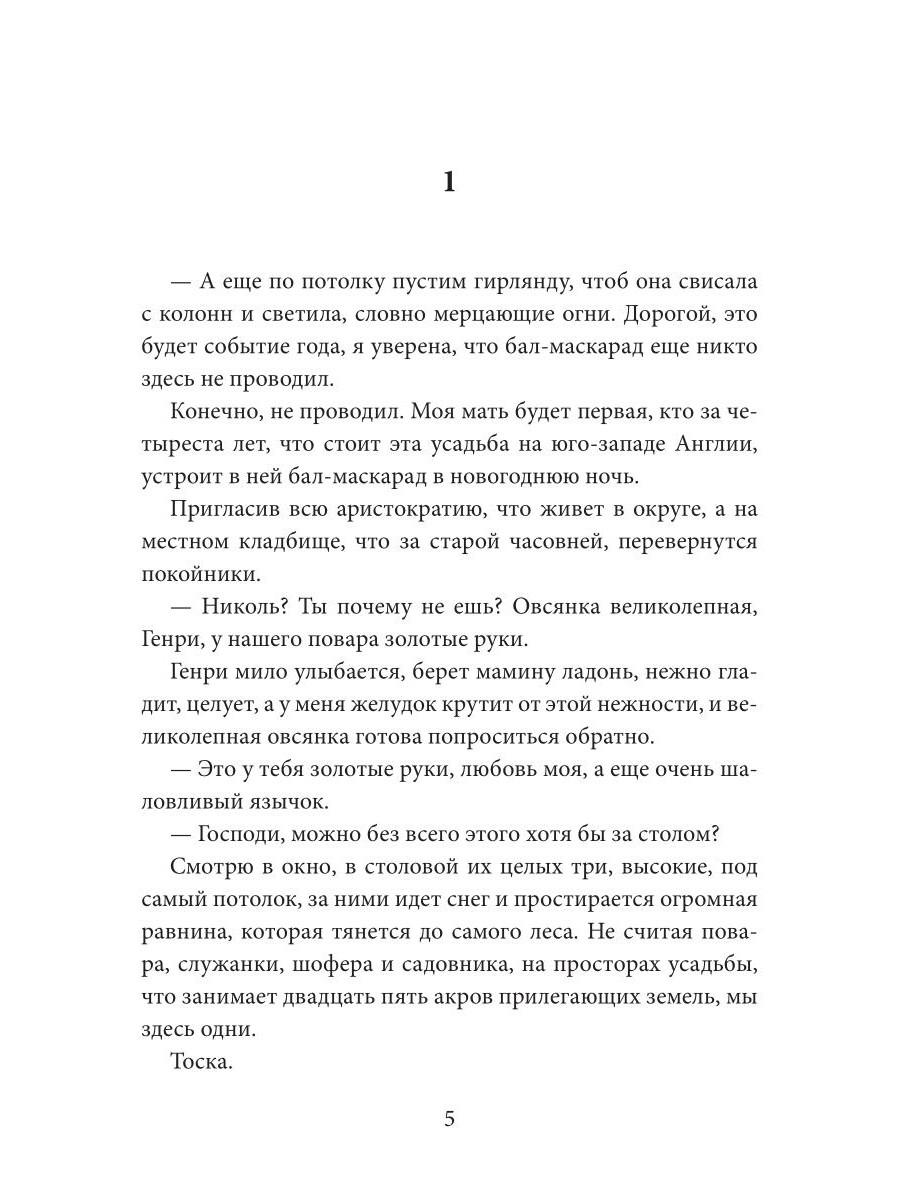 1

— А еще по потолку пустим гирлянду, чтоб она свисала с колонн и светила, словно мерцающие огни. Дорогой, это будет событие года, я уверена, что бал-маскарад еще никто здесь не проводил.

Конечно, не проводил. Моя мать будет первая, кто за четыреста лет, что стоит эта усадьба на юго-западе Англии, устроит в ней бал-маскарад в новогоднюю ночь.

Пригласив всю аристократию, что живет в округе, а на местном кладбище, что за старой часовней, перевернутся покойники.

— Николь? Ты почему не ешь? Овсянка великолепная, Генри, у нашего повара золотые руки.

Генри мило улыбается, берет мамину ладонь, нежно гладит, целует, а у меня желудок крутит от этой нежности, и великолепная овсянка готова попроситься обратно.

— Это у тебя золотые руки, любовь моя, а еще очень шаловливый язычок.

— Господи, можно без всего этого хотя бы за столом?

Смотрю в окно, в столовой их целых три, высокие, под самый потолок, за ними идет снег и простирается огромная равнина, которая тянется до самого леса. Не считая повара, служанки, шофера и садовника, на просторах усадьбы, что занимает двадцать пять акров прилегающих земель, мы здесь одни.

Тоска.

5